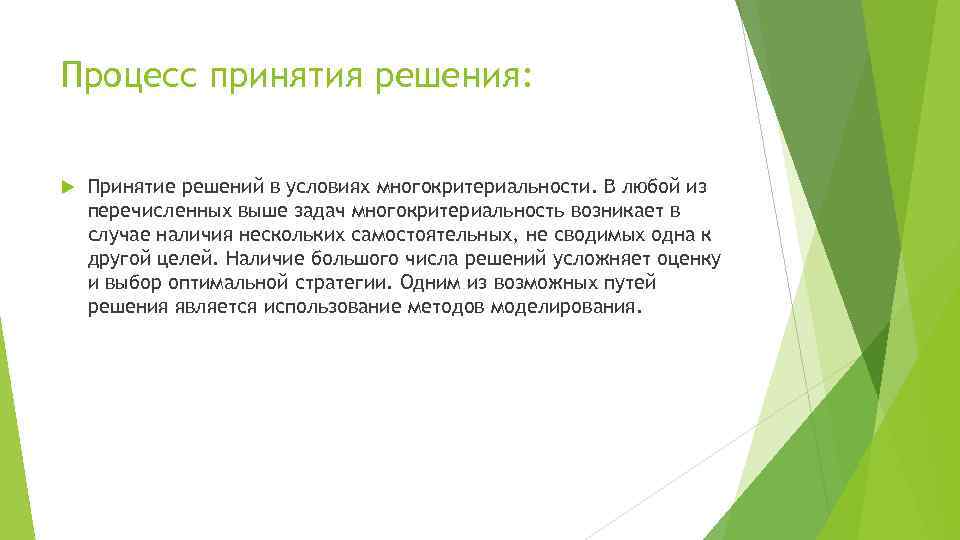 Процесс принятия решения:

Принятие решений в условиях многокритериальности. В любой из перечисленных выше задач многокритериальность возникает в случае наличия нескольких самостоятельных, не сводимых одна к другой целей. Наличие большого числа решений усложняет оценку и выбор оптимальной стратегии. Одним из возможных путей решения является использование методов моделирования.